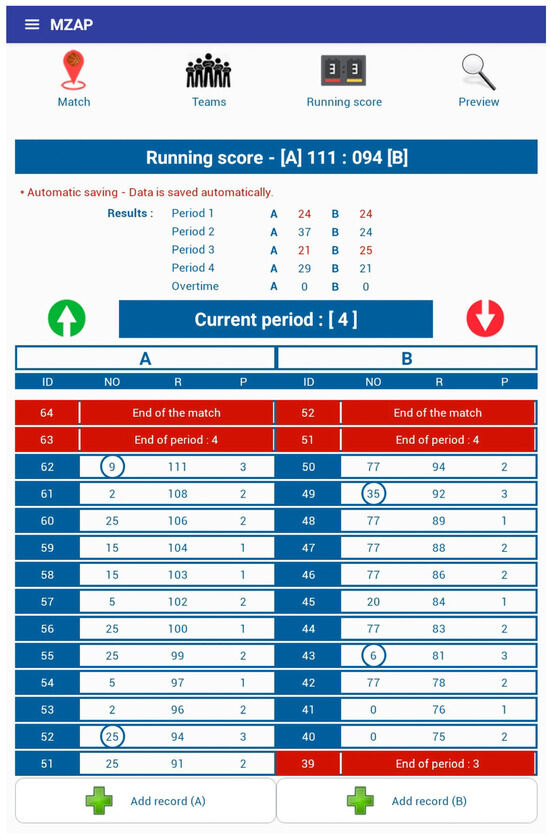 MZAP

Match Teams Running score Preview

Running score - [A] 111 : 094 [B]

• Automatic saving - Data is saved automatically.

| Results : | Period 1 | A | 24 | B | 24 |
|---|---|---|---|---|---|
| | Period 2 | A | 37 | B | 24 |
| | Period 3 | A | 21 | B | 25 |
| | Period 4 | A | 29 | B | 21 |
| | Overtime | A | 0 | B | 0 |

Current period : [ 4 ]

| A | | | | B | | | |
|---|---|---|---|---|---|---|---|
| ID | NO | R | P | ID | NO | R | P |
| 64 | End of the match | | | 52 | End of the match | | |
| 63 | End of period : 4 | | | 51 | End of period : 4 | | |
| 62 | 9 | 111 | 3 | 50 | 77 | 94 | 2 |
| 61 | 2 | 108 | 2 | 49 | 35 | 92 | 3 |
| 60 | 25 | 106 | 2 | 48 | 77 | 89 | 1 |
| 59 | 15 | 104 | 1 | 47 | 77 | 88 | 2 |
| 58 | 15 | 103 | 1 | 46 | 77 | 86 | 2 |
| 57 | 5 | 102 | 2 | 45 | 20 | 84 | 1 |
| 56 | 25 | 100 | 1 | 44 | 77 | 83 | 2 |
| 55 | 25 | 99 | 2 | 43 | 6 | 81 | 3 |
| 54 | 5 | 97 | 1 | 42 | 77 | 78 | 2 |
| 53 | 2 | 96 | 2 | 41 | 0 | 76 | 1 |
| 52 | 25 | 94 | 3 | 40 | 0 | 75 | 2 |
| 51 | 25 | 91 | 2 | 39 | End of period : 3 | | |

Add record (A) Add record (B)